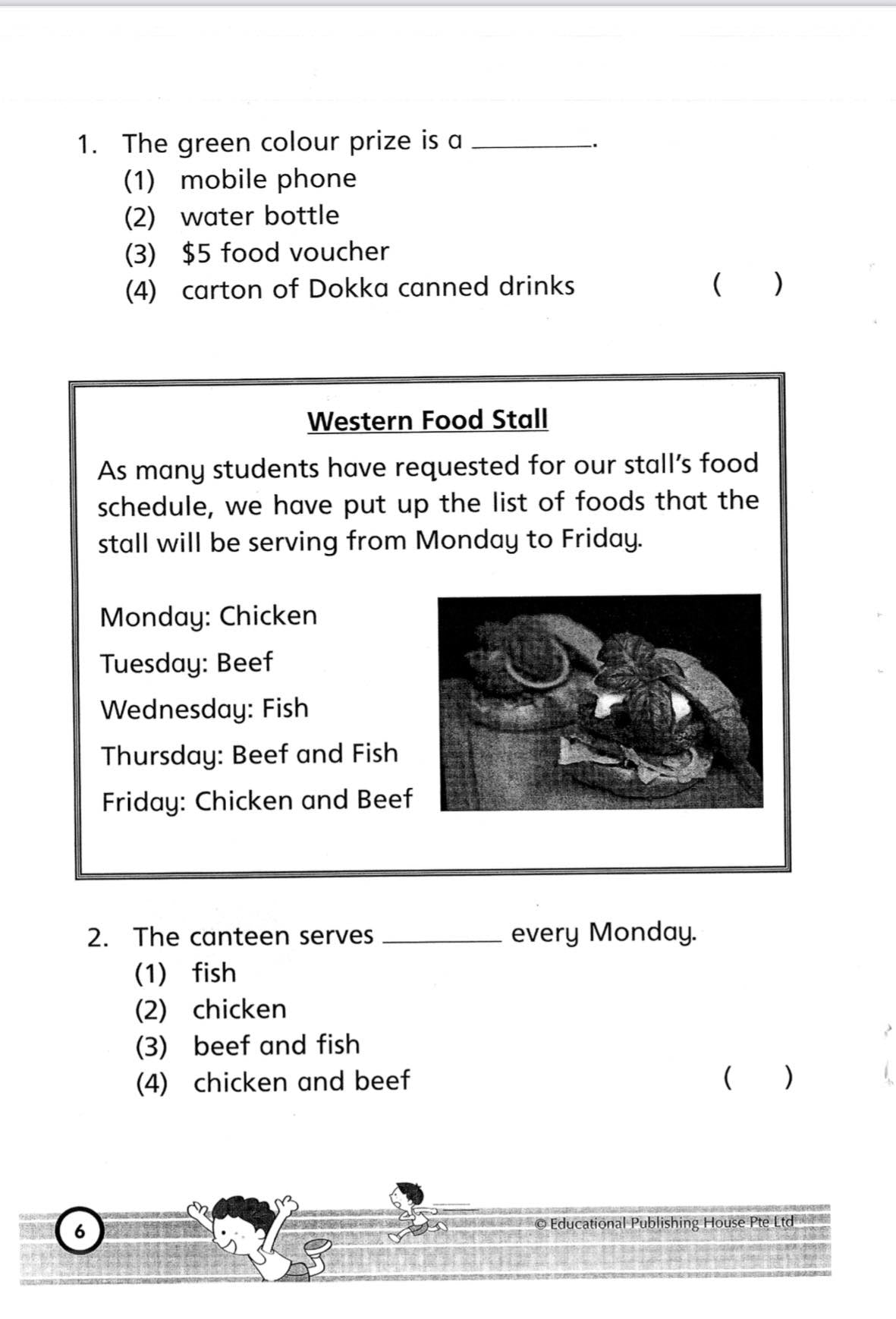 1. The green colour prize is a ________.
(1) mobile phone
(2) water bottle
(3) \$5 food voucher
(4) carton of Dokka canned drinks ( )

Western Food Stall

As many students have requested for our stall's food schedule, we have put up the list of foods that the stall will be serving from Monday to Friday.

Monday: Chicken
Tuesday: Beef
Wednesday: Fish
Thursday: Beef and Fish
Friday: Chicken and Beef

2. The canteen serves ________ every Monday.
(1) fish
(2) chicken
(3) beef and fish
(4) chicken and beef ( )

6

© Educational Publishing House Pte Ltd